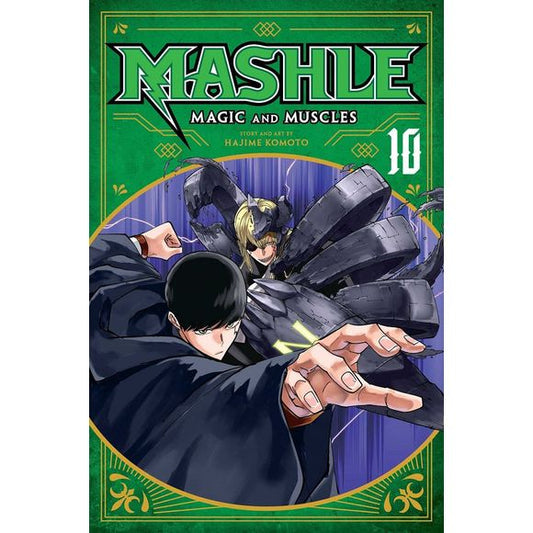 MASHLE
MAGIC AND MUSCLES
STORY AND ART BY
HAJIME KOMOTO
10